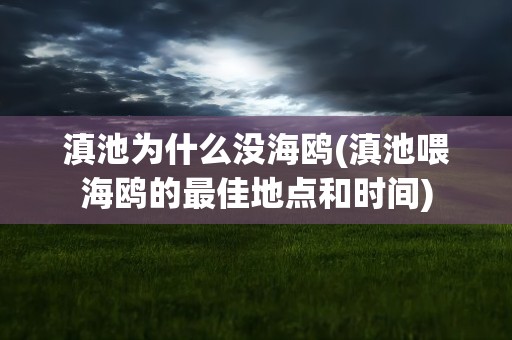 滇池为什么没海鸥(滇池喂海鸥的最佳地点和时间)